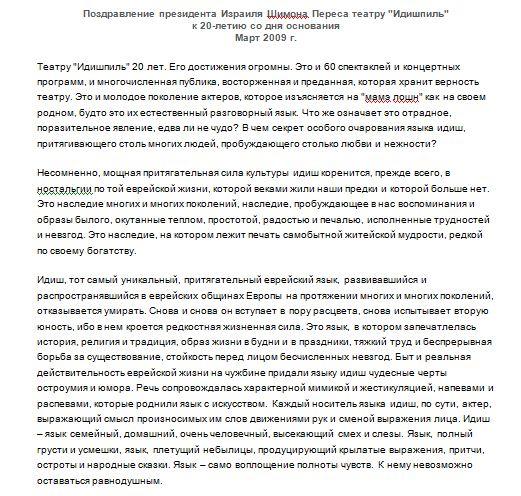 Поздравление президента Израиля Шимона Переса театру "Идишпиль"
к 20-летию со дня основания
Март 2009 г.

Театру "Идишпиль" 20 лет. Его достижения огромны. Это и 60 спектаклей и концертных программ, и многочисленная публика, восторженная и преданная, которая хранит верность театру. Это и молодое поколение актеров, которое изъясняется на "мамэ лошн" как на своем родном, будто это их естественный разговорный язык. Что же означает это отрадное, поразительное явление, едва ли не чудо? В чем секрет особого очарования языка идиш, притягивающего столь многих людей, пробуждающего столько любви и нежности?

Несомненно, мощная притягательная сила культуры идиш коренится, прежде всего, в ностальгии по той еврейской жизни, которой веками жили наши предки и которой больше нет. Это наследие многих и многих поколений, наследие, пробуждающее в нас воспоминания и образы былого, окутанные теплом, простотой, радостью и печалью, исполненные трудностей и невзгод. Это наследие, на котором лежит печать самобытной житейской мудрости, редкой по своему богатству.

Идиш, тот самый уникальный, притягательный еврейский язык, развивавшийся и распространявшийся в еврейских общинах Европы на протяжении многих и многих поколений, отказывается умирать. Снова и снова он вступает в пору расцвета, снова испытывает вторую юность, ибо в нем кроется редкостная жизненная сила. Это язык, в котором запечатлелась история, религия и традиция, образ жизни в будни и в праздники, тяжкий труд и беспрерывная борьба за существование, стойкость перед лицом бесчисленных невзгод. Быт и реальная действительность еврейской жизни на чужбине придали языку идиш чудесные черты остроумия и юмора. Речь сопровождалась характерной мимикой и жестикуляцией, напевами и распевами, которые роднили язык с искусством. Каждый носитель языка идиш, по сути, актер, выражающий смысл произносимых им слов движениями рук и сменой выражения лица. Идиш – язык семейный, домашний, очень человечный, высекающий смех и слезы. Язык, полный грусти и усмешки, язык, плетущий небылицы, продуцирующий крылатые выражения, притчи, остроты и народные сказки. Язык – само воплощение полноты чувств. К нему невозможно оставаться равнодушным.